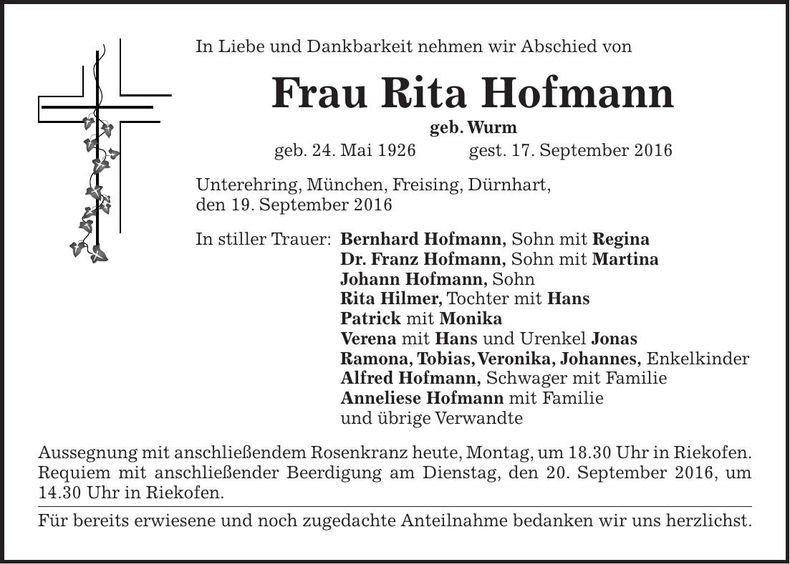 In Liebe und Dankbarkeit nehmen wir Abschied von

Frau Rita Hofmann

geb. Wurm

geb. 24. Mai 1926 gest. 17. September 2016

Unterehring, München, Freising, Dürnhart,
den 19. September 2016

In stiller Trauer: Bernhard Hofmann, Sohn mit Regina
Dr. Franz Hofmann, Sohn mit Martina
Johann Hofmann, Sohn
Rita Hilmer, Tochter mit Hans
Patrick mit Monika
Verena mit Hans und Urenkel Jonas
Ramona, Tobias, Veronika, Johannes, Enkelkinder
Alfred Hofmann, Schwager mit Familie
Anneliese Hofmann mit Familie
und übrige Verwandte

Aussegnung mit anschließendem Rosenkranz heute, Montag, um 18.30 Uhr in Riekofen. Requiem mit anschließender Beerdigung am Dienstag, den 20. September 2016, um 14.30 Uhr in Riekofen.

Für bereits erwiesene und noch zugedachte Anteilnahme bedanken wir uns herzlichst.